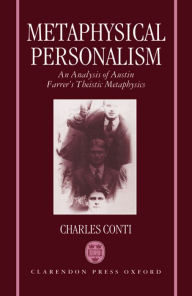 METAPHYSICAL PERSONALISM

An Analysis of Austin Farrer's Theistic Metaphysics

CHARLES CONTI

CLARENDON PRESS OXFORD